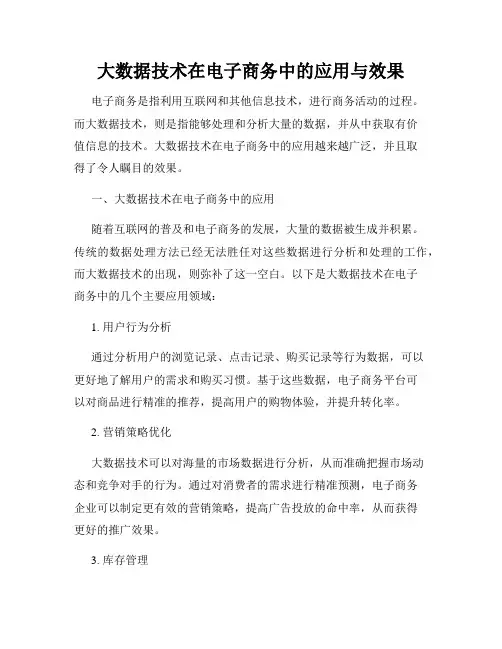 大数据技术在电子商务中的应用与效果

电子商务是指利用互联网和其他信息技术，进行商务活动的过程。而大数据技术，则是指能够处理和分析大量的数据，并从中获取有价值信息的技术。大数据技术在电子商务中的应用越来越广泛，并且取得了令人瞩目的效果。

一、大数据技术在电子商务中的应用

随着互联网的普及和电子商务的发展，大量的数据被生成并积累。传统的数据处理方法已经无法胜任对这些数据进行分析和处理的工作，而大数据技术的出现，则弥补了这一空白。以下是大数据技术在电子商务中的几个主要应用领域：

1. 用户行为分析

通过分析用户的浏览记录、点击记录、购买记录等行为数据，可以更好地了解用户的需求和购买习惯。基于这些数据，电子商务平台可以对商品进行精准的推荐，提高用户的购物体验，并提升转化率。

2. 营销策略优化

大数据技术可以对海量的市场数据进行分析，从而准确把握市场动态和竞争对手的行为。通过对消费者的需求进行精准预测，电子商务企业可以制定更有效的营销策略，提高广告投放的命中率，从而获得更好的推广效果。

3. 库存管理